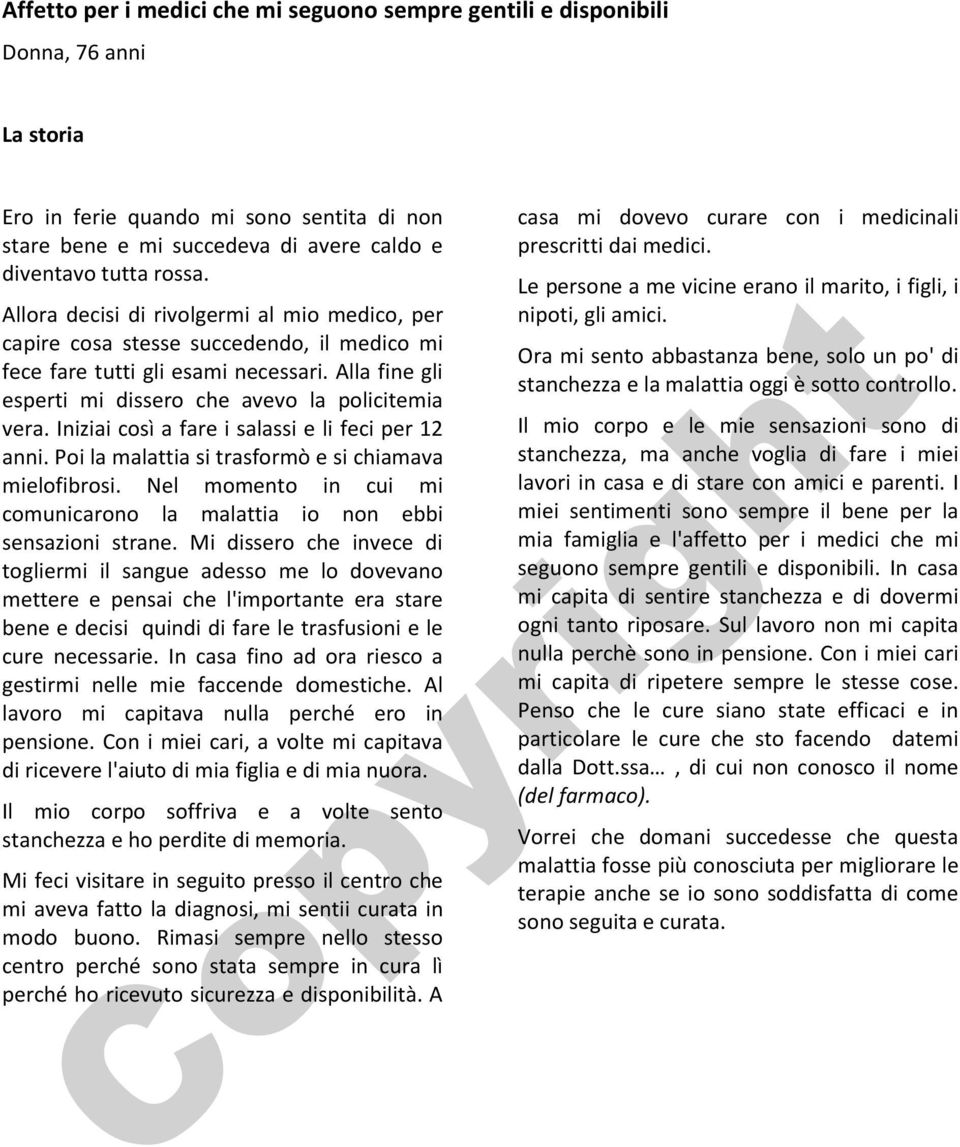 Affetto per i medici che mi seguono sempre gentili e disponibili

Donna, 76 anni

La storia

Ero in ferie quando mi sono sentita di non stare bene e mi succedeva di avere caldo e diventavo tutta rossa.

Allora decisi di rivolgermi al mio medico, per capire cosa stesse succedendo, il medico mi fece fare tutti gli esami necessari. Alla fine gli esperti mi dissero che avevo la policitemia vera. Iniziai così a fare i salassi e li feci per 12 anni. Poi la malattia si trasformò e si chiamava mielofibrosi. Nel momento in cui mi comunicarono la malattia io non ebbi sensazioni strane. Mi dissero che invece di togliermi il sangue adesso me lo dovevano mettere e pensai che l'importante era stare bene e decisi quindi di fare le trasfusioni e le cure necessarie. In casa fino ad ora riesco a gestirmi nelle mie faccende domestiche. Al lavoro mi capitava nulla perché ero in pensione. Con i miei cari, a volte mi capitava di ricevere l'aiuto di mia figlia e di mia nuora.

Il mio corpo soffriva e a volte sento stanchezza e ho perdite di memoria.

Mi feci visitare in seguito presso il centro che mi aveva fatto la diagnosi, mi sentii curata in modo buono. Rimasi sempre nello stesso centro perché sono stata sempre in cura lì perché ho ricevuto sicurezza e disponibilità. A casa mi dovevo curare con i medicinali prescritti dai medici.

Le persone a me vicine erano il marito, i figli, i nipoti, gli amici.

Ora mi sento abbastanza bene, solo un po' di stanchezza e la malattia oggi è sotto controllo.

Il mio corpo e le mie sensazioni sono di stanchezza, ma anche voglia di fare i miei lavori in casa e di stare con amici e parenti. I miei sentimenti sono sempre il bene per la mia famiglia e l'affetto per i medici che mi seguono sempre gentili e disponibili. In casa mi capita di sentire stanchezza e di dovermi ogni tanto riposare. Sul lavoro non mi capita nulla perchè sono in pensione. Con i miei cari mi capita di ripetere sempre le stesse cose. Penso che le cure siano state efficaci e in particolare le cure che sto facendo datemi dalla Dott.ssa… , di cui non conosco il nome (del farmaco).

Vorrei che domani succedesse che questa malattia fosse più conosciuta per migliorare le terapie anche se io sono soddisfatta di come sono seguita e curata.

Copyright